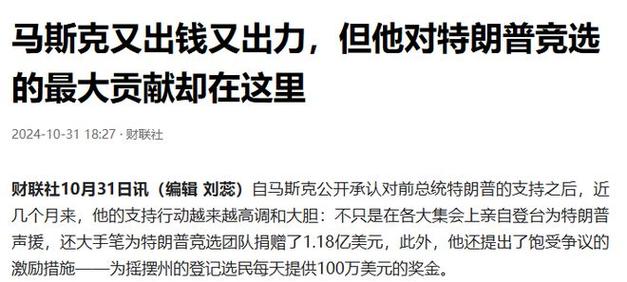 马斯克又出钱又出力，但他对特朗普竞选的最大贡献却在这里

2024-10-31 18:27 · 财联社

财联社10月31日讯（编辑 刘蕊）自马斯克公开承认对前总统特朗普的支持之后，近几个月来，他的支持行动越来越高调和大胆：不只是在各大集会上亲自登台为特朗普声援，还大手笔为特朗普竞选团队捐赠了1.18亿美元，此外，他还提出了饱受争议的激励措施——为摇摆州的登记选民每天提供100万美元的奖金。